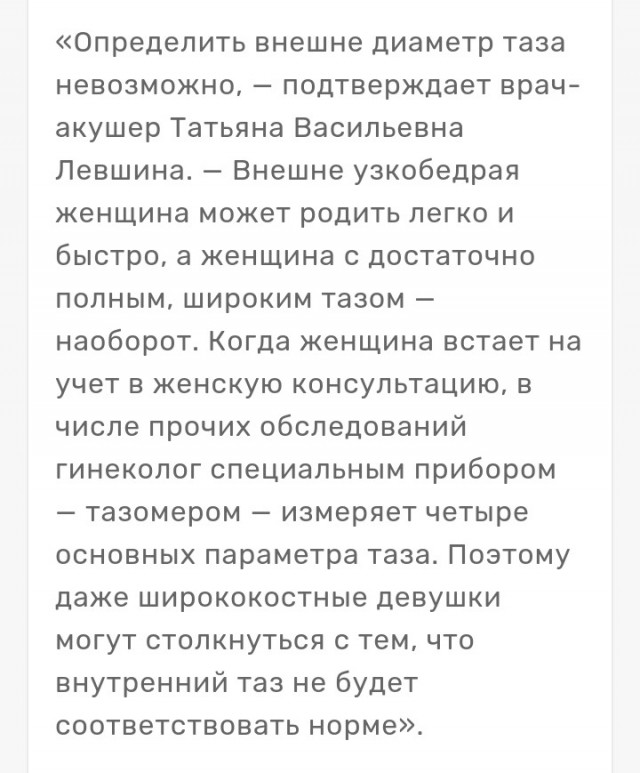 «Определить внешне диаметр таза невозможно, — подтверждает врач-акушер Татьяна Васильевна Левшина. — Внешне узкобедрая женщина может родить легко и быстро, а женщина с достаточно полным, широким тазом — наоборот. Когда женщина встает на учет в женскую консультацию, в числе прочих обследований гинеколог специальным прибором — тазомером — измеряет четыре основных параметра таза. Поэтому даже ширококостные девушки могут столкнуться с тем, что внутренний таз не будет соответствовать норме».